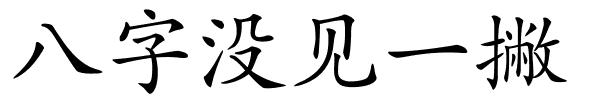 八字没见一撇